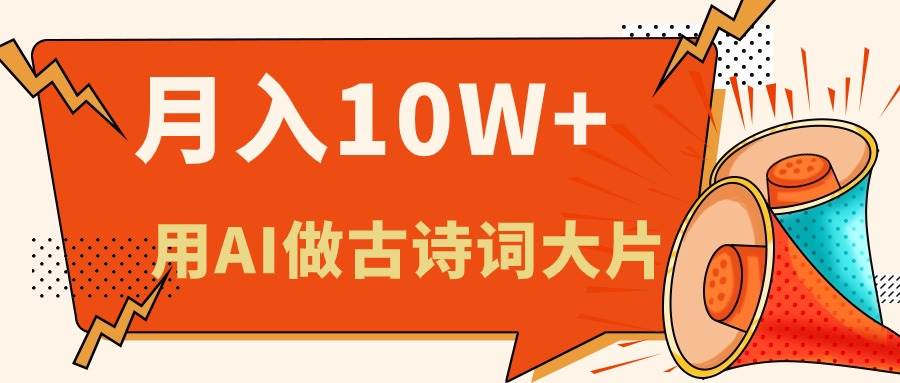 月入10W+

用AI做古诗词大片